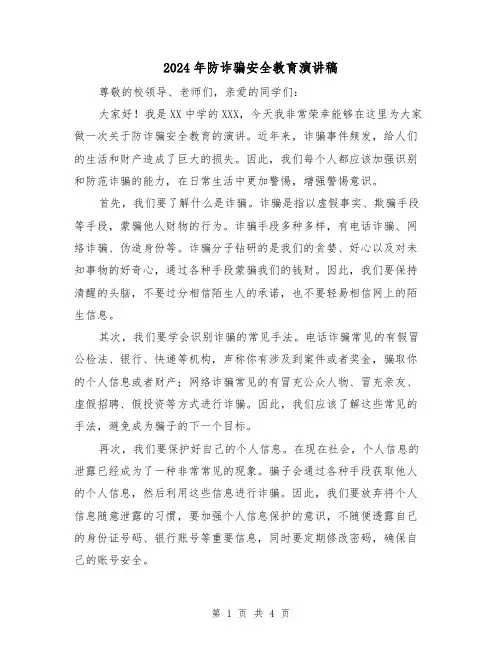 2024年防诈骗安全教育演讲稿

尊敬的校领导、老师们，亲爱的同学们：

大家好！我是XX中学的XXX，今天我非常荣幸能够在这里为大家做一次关于防诈骗安全教育的演讲。近年来，诈骗事件频发，给人们的生活和财产造成了巨大的损失。因此，我们每个人都应该加强识别和防范诈骗的能力，在日常生活中更加警惕，增强警惕意识。

首先，我们要了解什么是诈骗。诈骗是指以虚假事实、欺骗手段等手段，蒙骗他人财物的行为。诈骗手段多种多样，有电话诈骗、网络诈骗、伪造身份等。诈骗分子钻研的是我们的贪婪、好心以及对未知事物的好奇心，通过各种手段蒙骗我们的钱财。因此，我们要保持清醒的头脑，不要过分相信陌生人的承诺，也不要轻易相信网上的陌生信息。

其次，我们要学会识别诈骗的常见手法。电话诈骗常见的有假冒公检法、银行、快递等机构，声称你有涉及到案件或者奖金，骗取你的个人信息或者财产；网络诈骗常见的有冒充公众人物、冒充亲友、虚假招聘、假投资等方式进行诈骗。因此，我们应该了解这些常见的手法，避免成为骗子的下一个目标。

再次，我们要保护好自己的个人信息。在现在社会，个人信息的泄露已经成为了一种非常常见的现象。骗子会通过各种手段获取他人的个人信息，然后利用这些信息进行诈骗。因此，我们要放弃将个人信息随意泄露的习惯，要加强个人信息保护的意识，不随便透露自己的身份证号码、银行账号等重要信息，同时要定期修改密码，确保自己的账号安全。

第 1 页 共 4 页